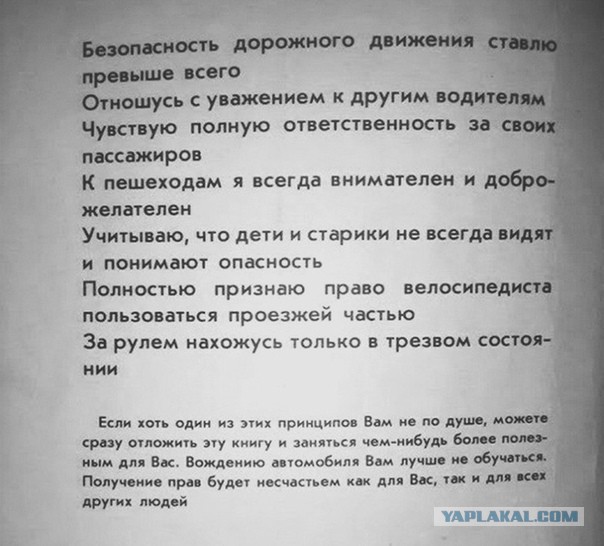 Безопасность дорожного движения ставлю превыше всего

Отношусь с уважением к другим водителям

Чувствую полную ответственность за своих пассажиров

К пешеходам я всегда внимателен и доброжелателен

Учитываю, что дети и старики не всегда видят и понимают опасность

Полностью признаю право велосипедиста пользоваться проезжей частью

За рулем нахожусь только в трезвом состоянии

Если хоть один из этих принципов Вам не по душе, можете сразу отложить эту книгу и заняться чем-нибудь более полезным для Вас. Вождению автомобиля Вам лучше не обучаться. Получение прав будет несчастьем как для Вас, так и для всех других людей

YAPLAKAL.COM